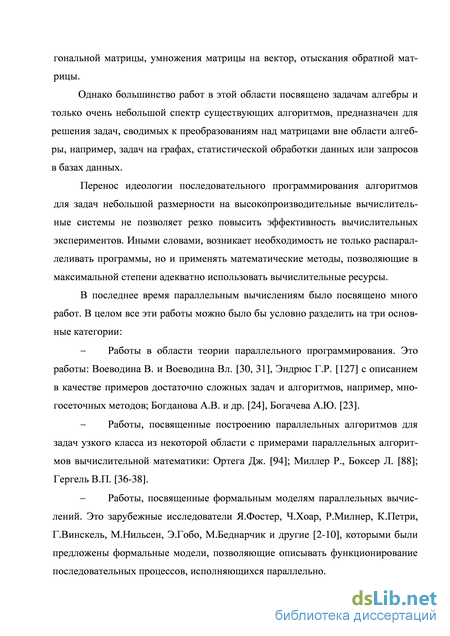 гональной матрицы, умножения матрицы на вектор, отыскания обратной матрицы.

Однако большинство работ в этой области посвящено задачам алгебры и только очень небольшой спектр существующих алгоритмов, предназначен для решения задач, сводимых к преобразованиям над матрицами вне области алгебры, например, задач на графах, статистической обработки данных или запросов в базах данных.

Перенос идеологии последовательного программирования алгоритмов для задач небольшой размерности на высокопроизводительные вычислительные системы не позволяет резко повысить эффективность вычислительных экспериментов. Иными словами, возникает необходимость не только распараллеливать программы, но и применять математические методы, позволяющие в максимальной степени адекватно использовать вычислительные ресурсы.

В последнее время параллельным вычислениям было посвящено много работ. В целом все эти работы можно было бы условно разделить на три основные категории:

– Работы в области теории параллельного программирования. Это работы: Воеводина В. и Воеводина Вл. [30, 31], Эндрюс Г.Р. [127] с описанием в качестве примеров достаточно сложных задач и алгоритмов, например, многосеточных методов; Богданова А.В. и др. [24], Богачева А.Ю. [23].

– Работы, посвященные построению параллельных алгоритмов для задач узкого класса из некоторой области с примерами параллельных алгоритмов вычислительной математики: Ортега Дж. [94]; Миллер Р., Боксер Л. [88]; Гергель В.П. [36-38].

– Работы, посвященные формальным моделям параллельных вычислений. Это зарубежные исследователи Я.Фостер, Ч.Хоар, Р.Милнер, К.Петри, Г.Винскель, М.Нильсен, Э.Гобо, М.Беднарчик и другие [2-10], которыми были предложены формальные модели, позволяющие описывать функционирование последовательных процессов, исполняющихся параллельно.

dsLib.net
библиотека диссертаций